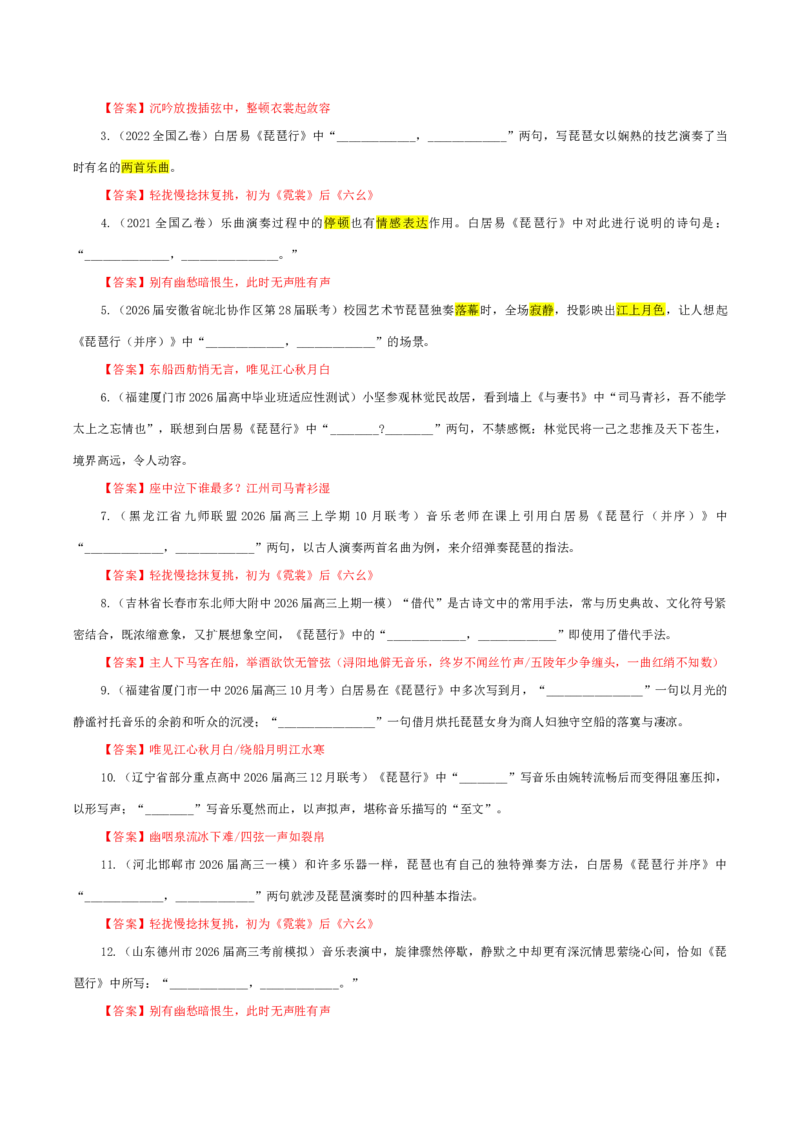 【答案】沉吟放拨插弦中，整顿衣裳起敛容

3.（2022全国乙卷）白居易《琵琶行》中“____，____”两句，写琵琶女以娴熟的技艺演奏了当时有名的两首乐曲。

【答案】轻拢慢捻抹复挑，初为《霓裳》后《六幺》

4.（2021全国乙卷）乐曲演奏过程中的停顿也有情感表达作用。白居易《琵琶行》中对此进行说明的诗句是：“____，____。”

【答案】别有幽愁暗恨生，此时无声胜有声

5.（2026届安徽省皖北协作区第28届联考）校园艺术节琵琶独奏落幕时，全场寂静，投影映出江上月色，让人想起《琵琶行（并序）》中“____，____”的场景。

【答案】东船西舫悄无言，唯见江心秋月白

6.（福建厦门市2026届高中毕业班适应性测试）小坚参观林觉民故居，看到墙上《与妻书》中“司马青衫，吾不能学太上之忘情也”，联想到白居易《琵琶行》中“____？____”两句，不禁感慨：林觉民将一己之悲推及天下苍生，境界高远，令人动容。

【答案】座中泣下谁最多？江州司马青衫湿

7.（黑龙江省九师联盟2026届高三上学期10月联考）音乐老师在课上引用白居易《琵琶行（并序）》中“____，____”两句，以古人演奏两首名曲为例，来介绍弹奏琵琶的指法。

【答案】轻拢慢捻抹复挑，初为《霓裳》后《六幺》

8.（吉林省长春市东北师大附中2026届高三上期一模）“借代”是古诗文中的常用手法，常与历史典故、文化符号紧密结合，既浓缩意象，又扩展想象空间，《琵琶行》中的“____，____”即使用了借代手法。

【答案】主人下马客在船，举酒欲饮无管弦（浔阳地僻无音乐，终岁不闻丝竹声/五陵年少争缠头，一曲红绡不知数）

9.（福建省厦门市一中2026届高三10月考）白居易在《琵琶行》中多次写到月，“____”一句以月光的静谧衬托音乐的余韵和听众的沉浸；“____”一句借月烘托琵琶女身为商人妇独守空船的落寞与凄凉。

【答案】唯见江心秋月白/绕船月明江水寒

10.（辽宁省部分重点高中2026届高三12月联考）《琵琶行》中“____”写音乐由婉转流畅后而变得阻塞压抑，以形写声；“____”写音乐戛然而止，以声拟声，堪称音乐描写的“至文”。

【答案】幽咽泉流冰下难/四弦一声如裂帛

11.（河北邯郸市2026届高三一模）和许多乐器一样，琵琶也有自己的独特弹奏方法，白居易《琵琶行并序》中“____，____”两句就涉及琵琶演奏时的四种基本指法。

【答案】轻拢慢捻抹复挑，初为《霓裳》后《六幺》

12.（山东德州市2026届高三考前模拟）音乐表演中，旋律骤然停歇，静默之中却更有深沉情思萦绕心间，恰如《琵琶行》中所写：“____，____。”

【答案】别有幽愁暗恨生，此时无声胜有声